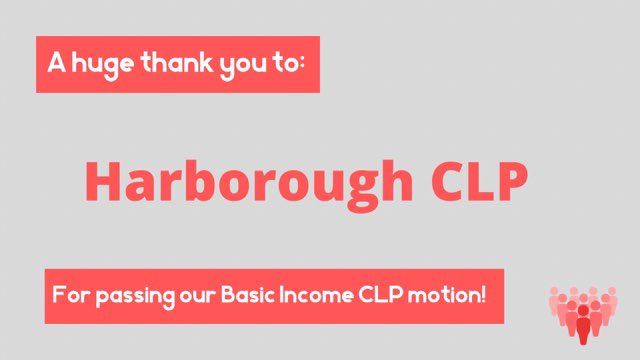 A huge thank you to:

Harborough CLP

For passing our Basic Income CLP motion!